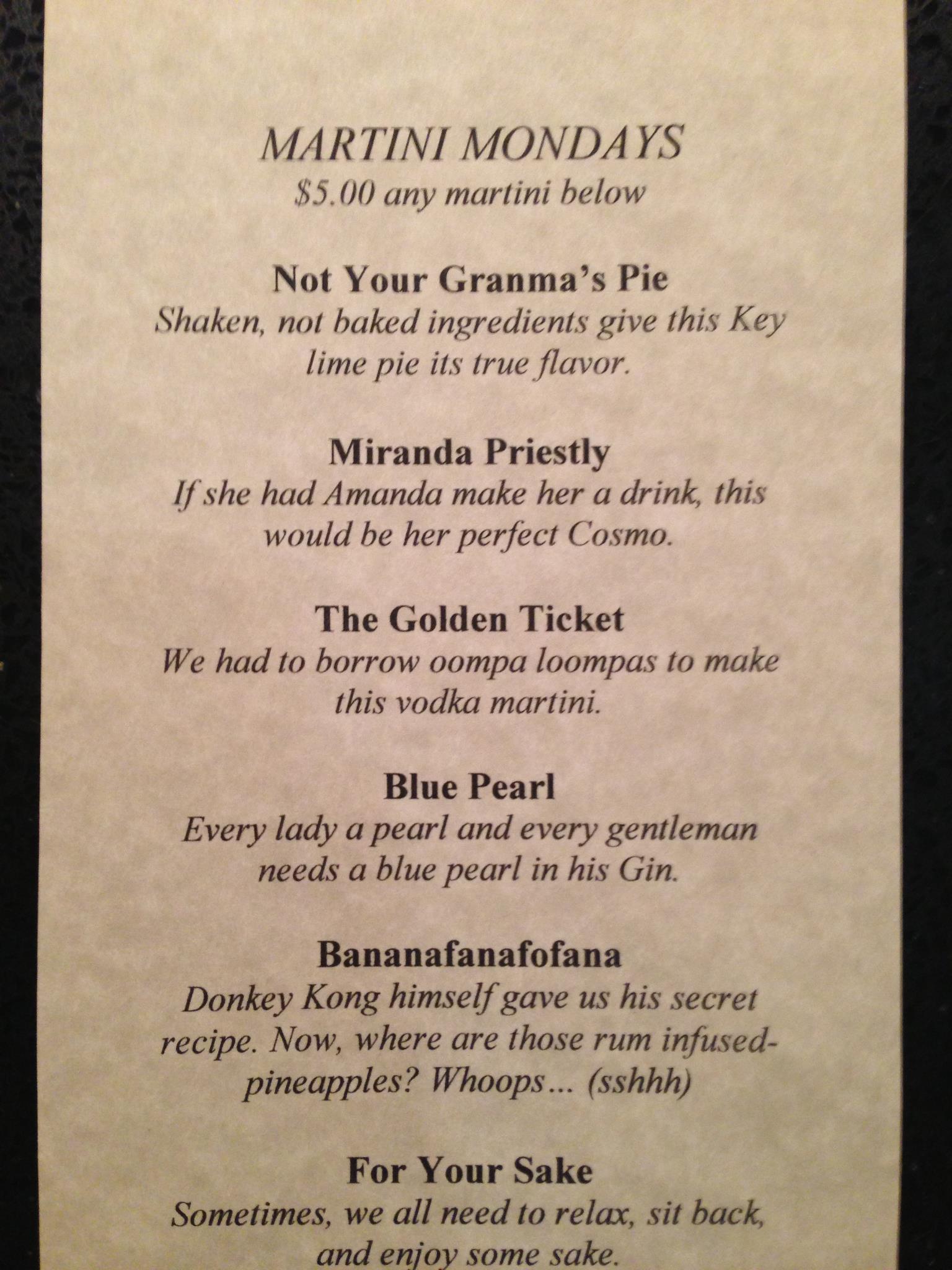 MARTINI MONDAYS
$5.00 any martini below

Not Your Granma's Pie
Shaken, not baked ingredients give this Key lime pie its true flavor.

Miranda Priestly
If she had Amanda make her a drink, this would be her perfect Cosmo.

The Golden Ticket
We had to borrow oompa loompas to make this vodka martini.

Blue Pearl
Every lady a pearl and every gentleman needs a blue pearl in his Gin.

Bananafanafofana
Donkey Kong himself gave us his secret recipe. Now, where are those rum infused-pineapples? Whoops... (sshhh)

For Your Sake
Sometimes, we all need to relax, sit back, and enjoy some sake.